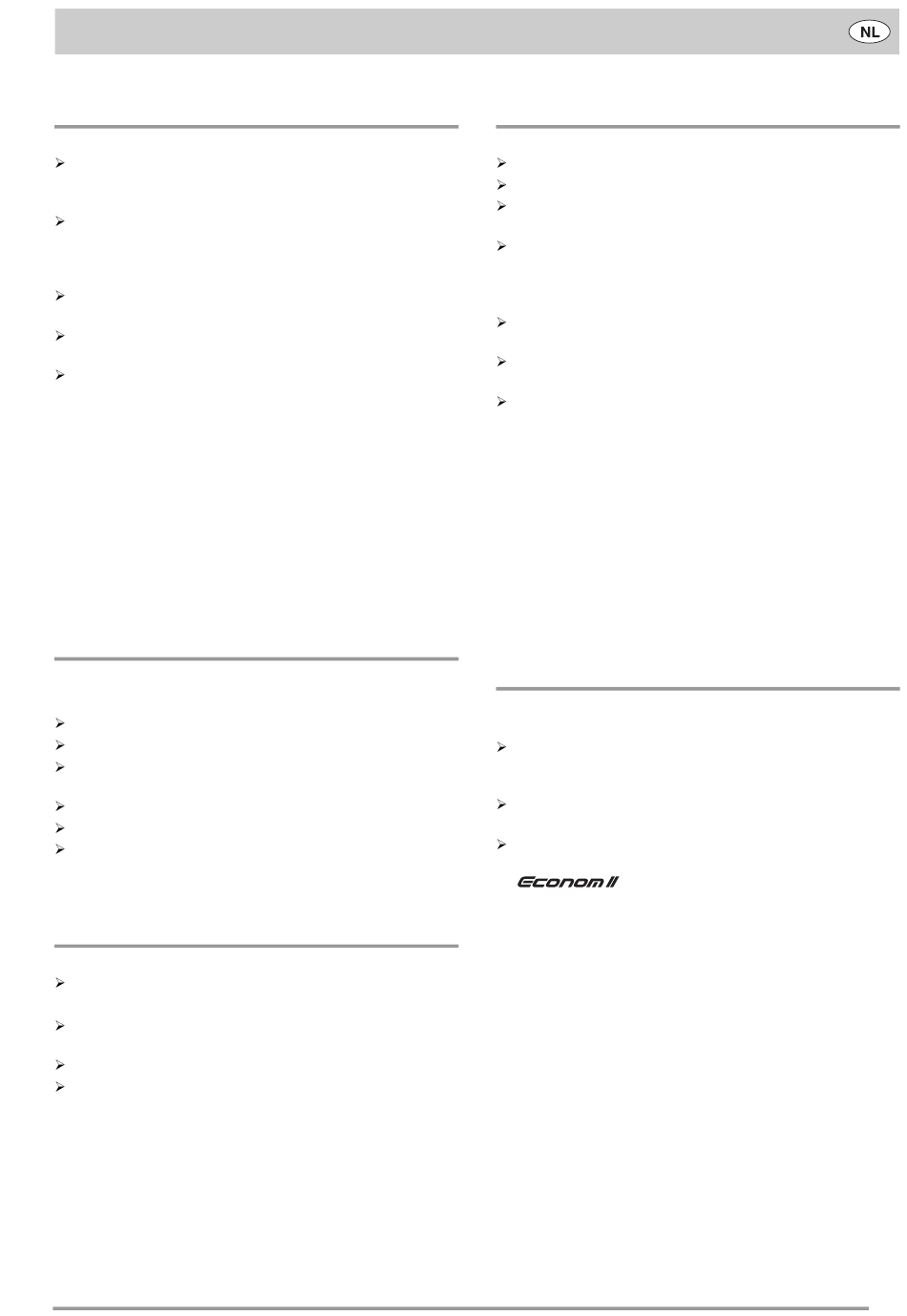 NL

Econom II